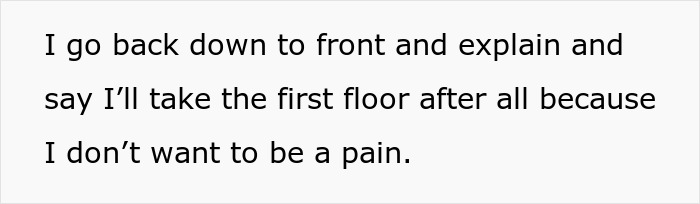 I go back down to front and explain and say I’ll take the first floor after all because I don’t want to be a pain.